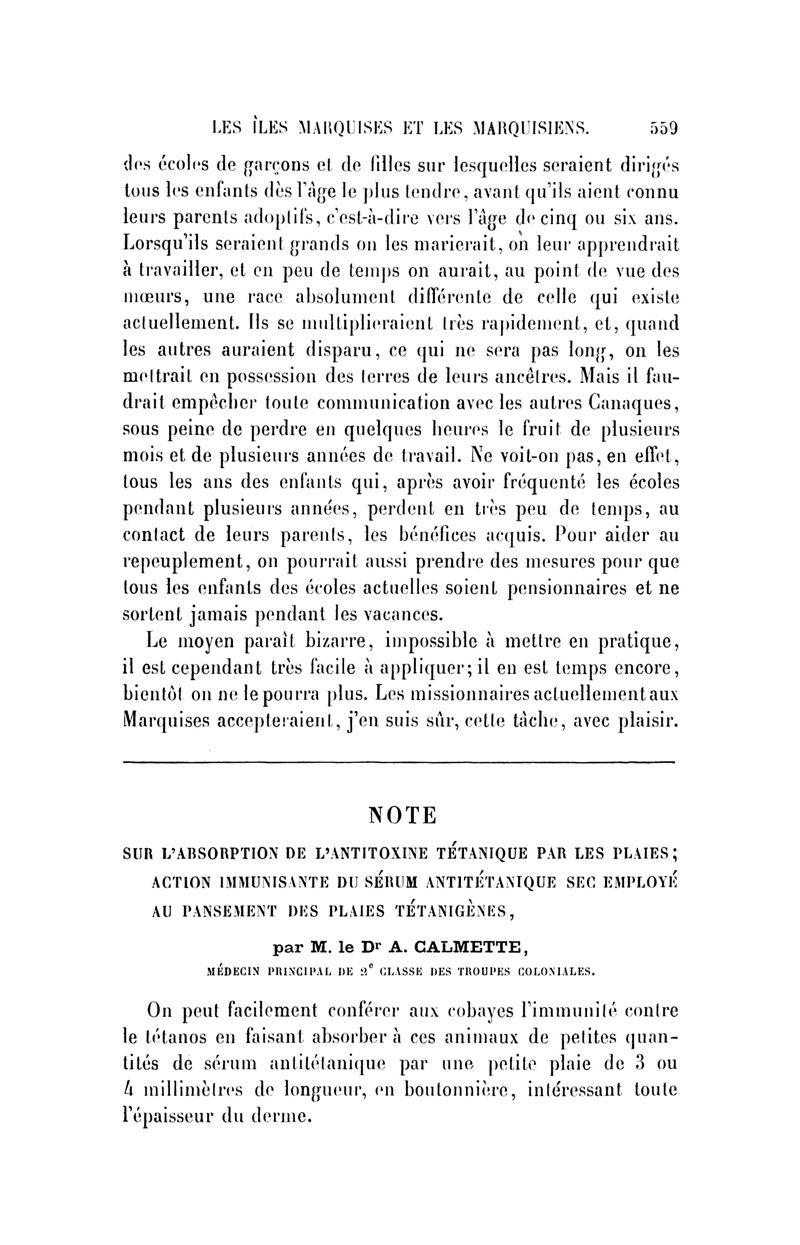 LES ÎLES MARQUISES ET LES MARQUISIENS. 559

des écoles de garçons et de filles sur lesquelles seraient dirigés tous les enfants dès l'âge le plus tendre, avant qu'ils aient connu leurs parents adoptifs, c'est-à-dire vers l'âge de cinq ou six ans. Lorsqu'ils seraient grands on les marierait, on leur apprendrait à travailler, et en peu de temps on aurait, au point de vue des mœurs, une race absolument différente de celle qui existe actuellement. Ils se multiplieraient très rapidement, et, quand les autres auraient disparu, ce qui ne sera pas long, on les mettrait en possession des terres de leurs ancêtres. Mais il faudrait empêcher toute communication avec les autres Canaques, sous peine de perdre en quelques heures le fruit de plusieurs mois et de plusieurs années de travail. Ne voit-on pas, en effet, tous les ans des enfants qui, après avoir fréquenté les écoles pendant plusieurs années, perdent en très peu de temps, au contact de leurs parents, les bénéfices acquis. Pour aider au repeuplement, on pourrait aussi prendre des mesures pour que tous les enfants des écoles actuelles soient pensionnaires et ne sortent jamais pendant les vacances.

Le moyen paraît bizarre, impossible à mettre en pratique, il est cependant très facile à appliquer; il en est temps encore, bientôt on ne le pourra plus. Les missionnaires actuellement aux Marquises accepteraient, j'en suis sûr, cette tâche, avec plaisir.

NOTE

SUR L'ABSORPTION DE L'ANTITOXINE TÉTANIQUE PAR LES PLAIES; ACTION IMMUNISANTE DU SÉRUM ANTITÉTANIQUE SEC EMPLOYÉ AU PANSEMENT DES PLAIES TÉTANIGÈNES,

par M. le Dr A. CALMETTE,

MÉDECIN PRINCIPAL DE 2e CLASSE DES TROUPES COLONIALES.

On peut facilement conférer aux cobayes l'immunité contre le tétanos en faisant absorber à ces animaux de petites quantités de sérum antitétanique par une petite plaie de 3 ou 4 millimètres de longueur, en boutonnière, intéressant toute l'épaisseur du derme.